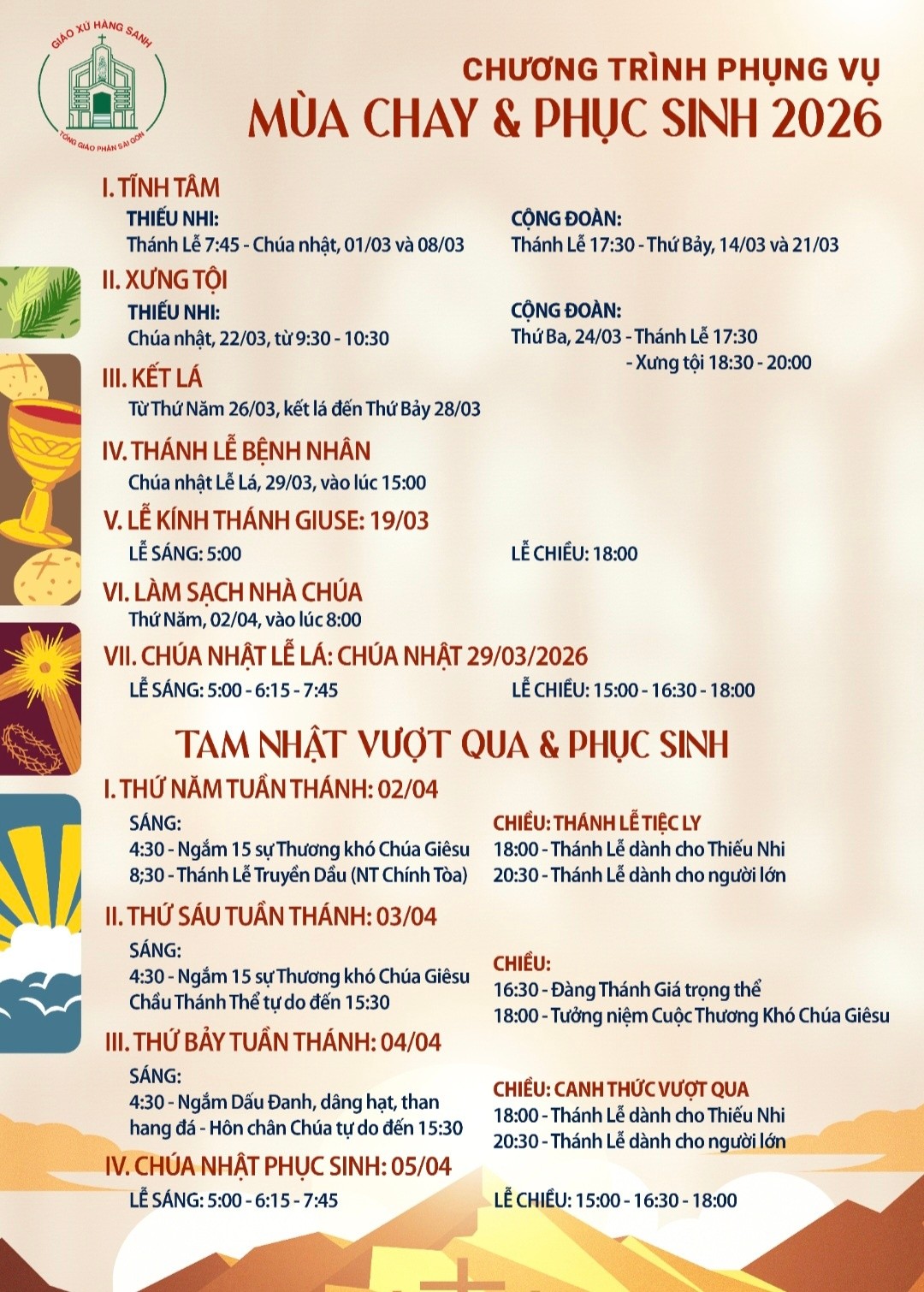 GIÁO XỨ HÀNG SANH
TỔNG GIÁO PHẬN SÀI GÒN

CHƯƠNG TRÌNH PHỤNG VỤ
MÙA CHAY & PHỤC SINH 2026

I. TĨNH TÂM
THIẾU NHI:
Thánh Lễ 7:45 - Chúa nhật, 01/03 và 08/03
CỘNG ĐOÀN:
Thánh Lễ 17:30 - Thứ Bảy, 14/03 và 21/03

II. XƯNG TỘI
THIẾU NHI:
Chúa nhật, 22/03, từ 9:30 - 10:30
CỘNG ĐOÀN:
Thứ Ba, 24/03 - Thánh Lễ 17:30
- Xưng tội 18:30 - 20:00

III. KẾT LÁ
Từ Thứ Năm 26/03, kết lá đến Thứ Bảy 28/03

IV. THÁNH LỄ BỆNH NHÂN
Chúa nhật Lễ Lá, 29/03, vào lúc 15:00

V. LỄ KÍNH THÁNH GIUSE: 19/03
LỄ SÁNG: 5:00
LỄ CHIỀU: 18:00

VI. LÀM SẠCH NHÀ CHÚA
Thứ Năm, 02/04, vào lúc 8:00

VII. CHÚA NHẬT LỄ LÁ: CHÚA NHẬT 29/03/2026
LỄ SÁNG: 5:00 - 6:15 - 7:45
LỄ CHIỀU: 15:00 - 16:30 - 18:00

TAM NHẬT VƯỢT QUA & PHỤC SINH

I. THỨ NĂM TUẦN THÁNH: 02/04
SÁNG:
4:30 - Ngắm 15 sự Thương khó Chúa Giêsu
8;30 - Thánh Lễ Truyền Dầu (NT Chính Tòa)
CHIỀU: THÁNH LỄ TIỆC LY
18:00 - Thánh Lễ dành cho Thiếu Nhi
20:30 - Thánh Lễ dành cho người lớn

II. THỨ SÁU TUẦN THÁNH: 03/04
SÁNG:
4:30 - Ngắm 15 sự Thương khó Chúa Giêsu
Chầu Thánh Thể tự do đến 15:30
CHIỀU:
16:30 - Đàng Thánh Giá trọng thể
18:00 - Tưởng niệm Cuộc Thương Khó Chúa Giêsu

III. THỨ BẢY TUẦN THÁNH: 04/04
SÁNG:
4:30 - Ngắm Dấu Đanh, dâng hạt, than hang đá - Hôn chân Chúa tự do đến 15:30
CHIỀU: CANH THỨC VƯỢT QUA
18:00 - Thánh Lễ dành cho Thiếu Nhi
20:30 - Thánh Lễ dành cho người lớn

IV. CHÚA NHẬT PHỤC SINH: 05/04
LỄ SÁNG: 5:00 - 6:15 - 7:45
LỄ CHIỀU: 15:00 - 16:30 - 18:00